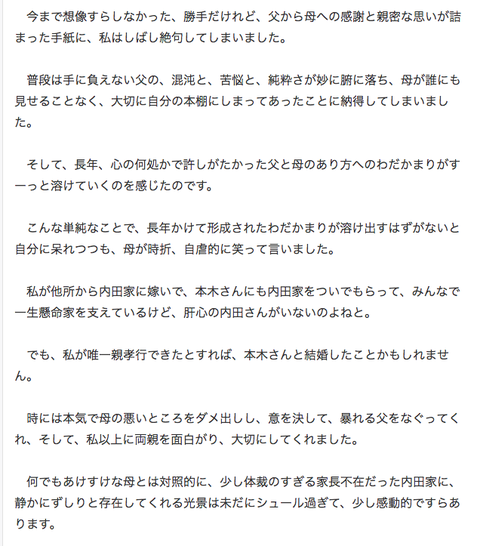 今まで想像すらしなかった、勝手だけれど、父から母への感謝と親密な思いが詰まった手紙に、私はしばし絶句してしまいました。

普段は手に負えない父の、混沌と、苦悩と、純粋さが妙に腑に落ち、母が誰にも見せることなく、大切に自分の本棚にしまってあったことに納得してしまいました。

そして、長年、心の何処かで許しがたかった父と母のあり方へのわだかまりがすーっと溶けていくのを感じたのです。

こんな単純なことで、長年かけて形成されたわだかまりが溶け出すはずがないと自分に呆れつつも、母が時折、自虐的に笑って言いました。

私が他所から内田家に嫁いで、本木さんにも内田家をついでもらって、みんなで一生懸命家を支えているけど、肝心の内田さんがいないのよねと。

でも、私が唯一親孝行できたとすれば、本木さんと結婚したことかもしれません。

時には本気で母の悪いところをダメ出しし、意を決して、暴れる父をなぐってくれ、そして、私以上に両親を面白がり、大切にしてくれました。

何でもあけすけな母とは対照的に、少し体裁のすぎる家長不在だった内田家に、静かにずしりと存在してくれる光景は未だにシュール過ぎて、少し感動的ですらあります。